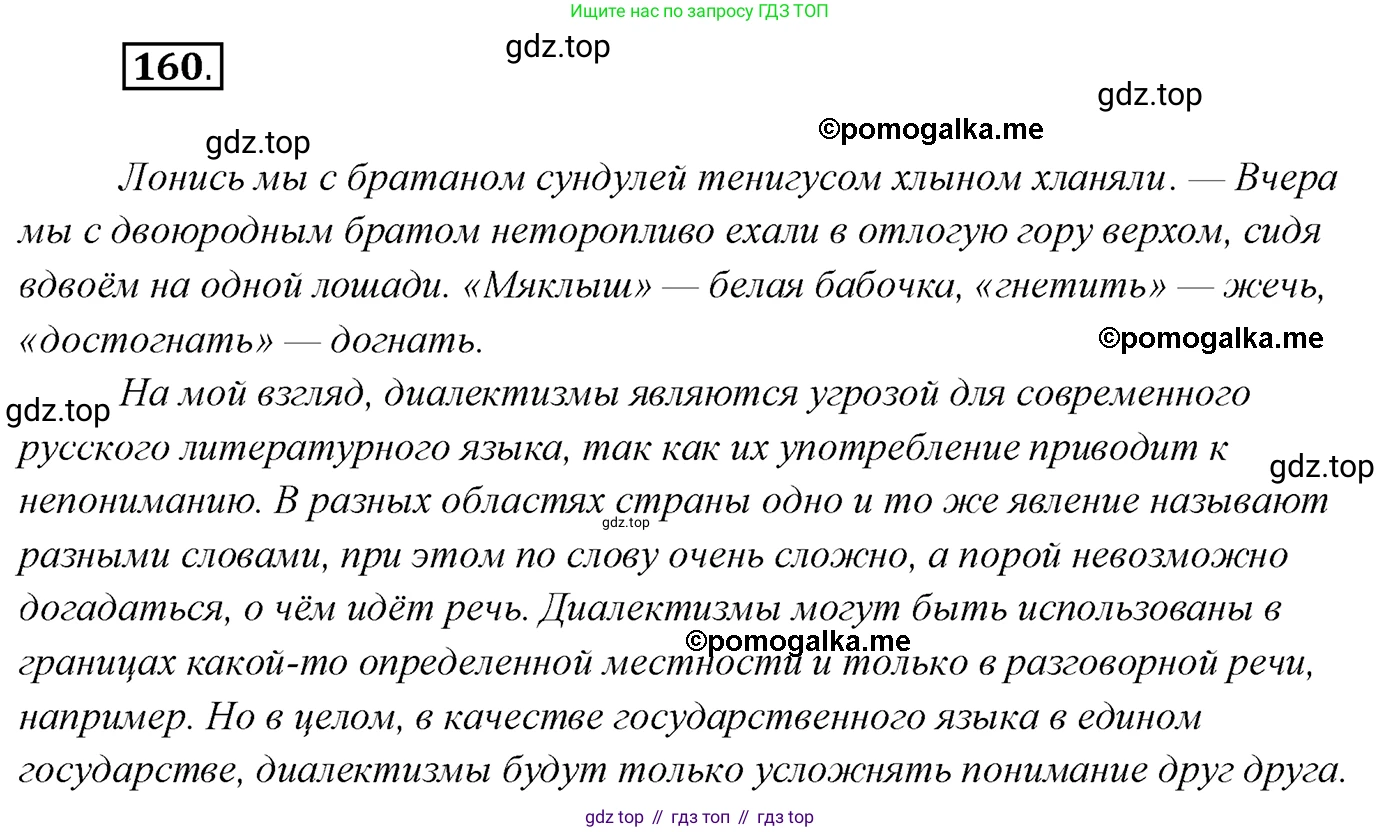 Ищите нас по запросу ГДЗ ТОП

160.

Лонись мы с братаном сундулей тенигусом хлыном хланяли. — Вчера мы с двоюродным братом неторопливо ехали в отлогую гору верхом, сидя вдвоём на одной лошади. «Мяклыш» — белая бабочка, «гнетить» — жечь, «достогнать» — догнать.

На мой взгляд, диалектизмы являются угрозой для современного русского литературного языка, так как их употребление приводит к непониманию. В разных областях страны одно и то же явление называют разными словами, при этом по слову очень сложно, а порой невозможно догадаться, о чём идёт речь. Диалектизмы могут быть использованы в границах какой-то определенной местности и только в разговорной речи, например. Но в целом, в качестве государственного языка в едином государстве, диалектизмы будут только усложнять понимание друг друга.

gdz top // гдз топ // гдз top

gdz.top

©pomogalka.me